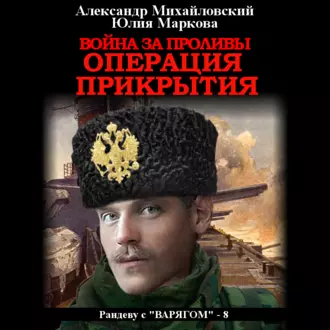 Александр Михайловский
Юлия Маркова

ВОЙНА ЗА ПРОЛИВЫ
ОПЕРАЦИЯ ПРИКРЫТИЯ

Рандеву с "ВАРЯГОМ" - 8